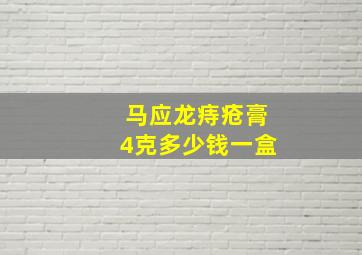 马应龙痔疮膏
4克多少钱一盒